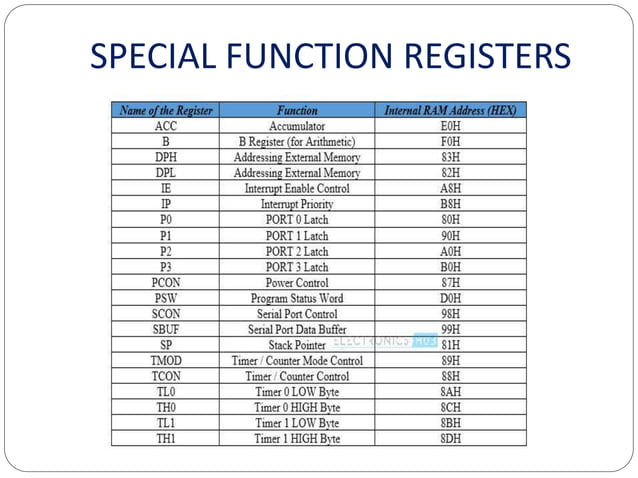 SPECIAL FUNCTION REGISTERS

| Name of the Register | Function | Internal RAM Address (HEX) |
|---|---|---|
| ACC | Accumulator | E0H |
| B | B Register (for Arithmetic) | F0H |
| DPH | Addressing External Memory | 83H |
| DPL | Addressing External Memory | 82H |
| IE | Interrupt Enable Control | A8H |
| IP | Interrupt Priority | B8H |
| P0 | PORT 0 Latch | 80H |
| P1 | PORT 1 Latch | 90H |
| P2 | PORT 2 Latch | A0H |
| P3 | PORT 3 Latch | B0H |
| PCON | Power Control | 87H |
| PSW | Program Status Word | D0H |
| SCON | Serial Port Control | 98H |
| SBUF | Serial Port Data Buffer | 99H |
| SP | Stack Pointer | 81H |
| TMOD | Timer / Counter Mode Control | 89H |
| TCON | Timer / Counter Control | 88H |
| TL0 | Timer 0 LOW Byte | 8AH |
| TH0 | Timer 0 HIGH Byte | 8CH |
| TL1 | Timer 1 LOW Byte | 8BH |
| TH1 | Timer 1 HIGH Byte | 8DH |

ELECTRONICS HUB